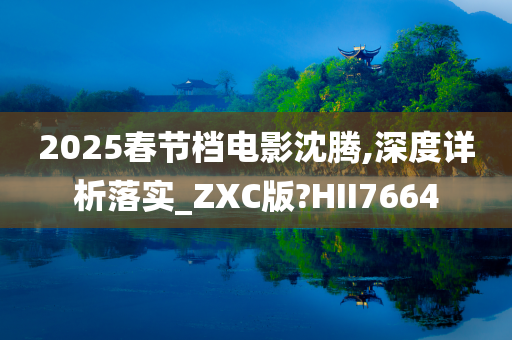 2025春节档电影沈腾,深度详析落实_ZXC版?HII7664